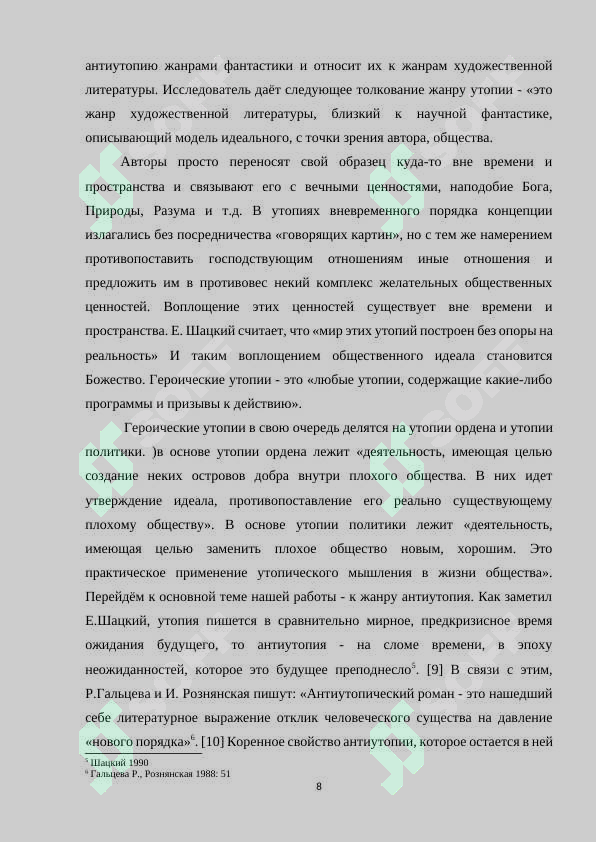 антиутопию жанрами фантастики и относит их к жанрам художественной литературы. Исследователь даёт следующее толкование жанру утопии - «это жанр художественной литературы, близкий к научной фантастике, описывающий модель идеального, с точки зрения автора, общества.

Авторы просто переносят свой образец куда-то вне времени и пространства и связывают его с вечными ценностями, наподобие Бога, Природы, Разума и т.д. В утопиях вневременного порядка концепции излагались без посредничества «говорящих картин», но с тем же намерением противопоставить господствующим отношениям иные отношения и предложить им в противовес некий комплекс желательных общественных ценностей. Воплощение этих ценностей существует вне времени и пространства. Е. Шацкий считает, что «мир этих утопий построен без опоры на реальность» И таким воплощением общественного идеала становится Божество. Героические утопии - это «любые утопии, содержащие какие-либо программы и призывы к действию».

Героические утопии в свою очередь делятся на утопии ордена и утопии политики. )в основе утопии ордена лежит «деятельность, имеющая целью создание неких островов добра внутри плохого общества. В них идет утверждение идеала, противопоставление его реально существующему плохому обществу». В основе утопии политики лежит «деятельность, имеющая целью заменить плохое общество новым, хорошим. Это практическое применение утопического мышления в жизни общества». Перейдём к основной теме нашей работы - к жанру антиутопия. Как заметил Е.Шацкий, утопия пишется в сравнительно мирное, предкризисное время ожидания будущего, то антиутопия - на сломе времени, в эпоху неожиданностей, которое это будущее преподнесло$^5$. [9] В связи с этим, Р.Гальцева и И. Рознянская пишут: «Антиутопический роман - это нашедший себе литературное выражение отклик человеческого существа на давление «нового порядка»$^6$. [10] Коренное свойство антиутопии, которое остается в ней

$^5$ Шацкий 1990
$^6$ Гальцева Р., Рознянская 1988: 51

8